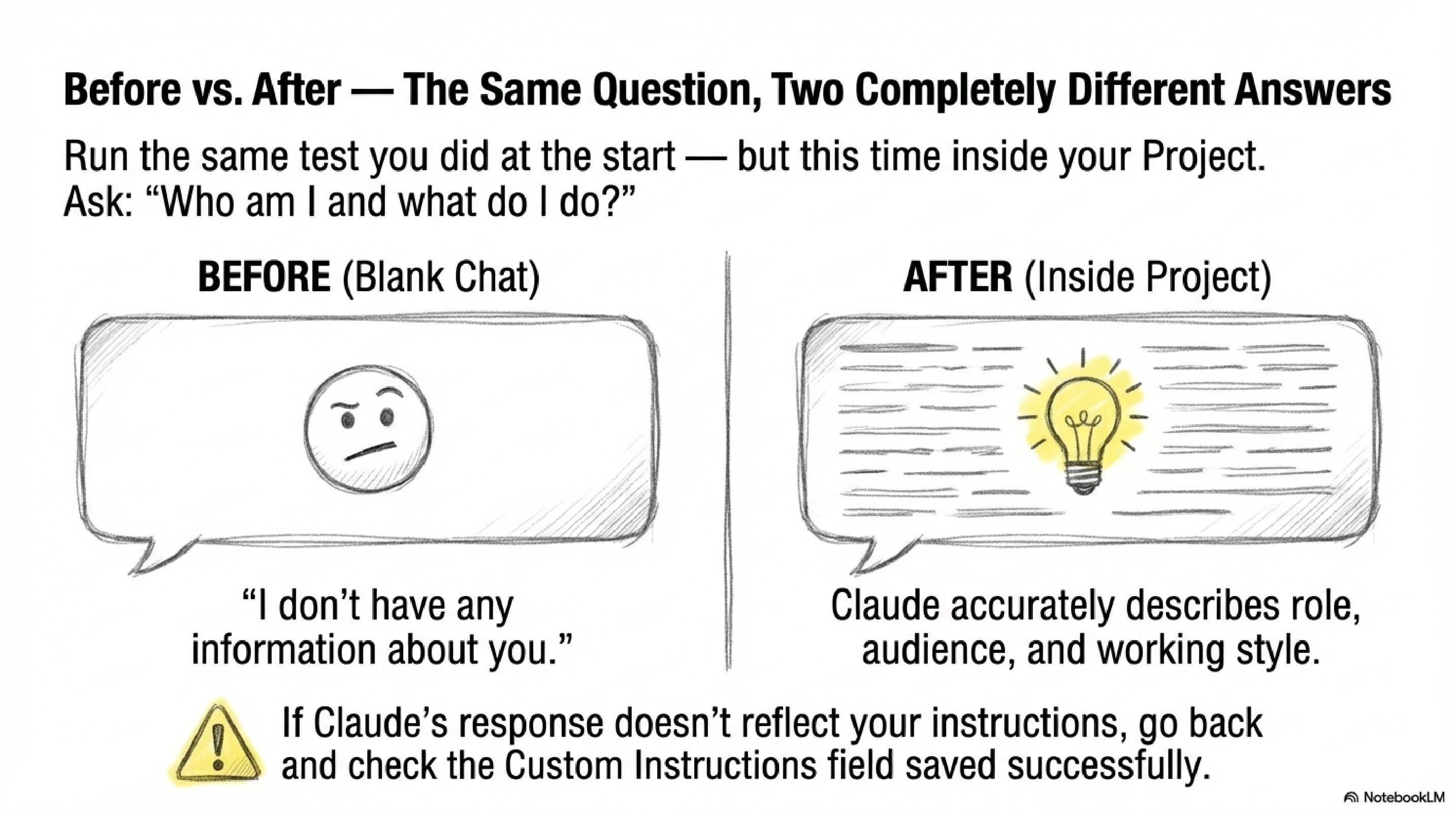 Before vs. After — The Same Question, Two Completely Different Answers

Run the same test you did at the start — but this time inside your Project. Ask: "Who am I and what do I do?"

BEFORE (Blank Chat)

"I don't have any information about you."

AFTER (Inside Project)

Claude accurately describes role, audience, and working style.

If Claude's response doesn't reflect your instructions, go back and check the Custom Instructions field saved successfully.

NotebookLM